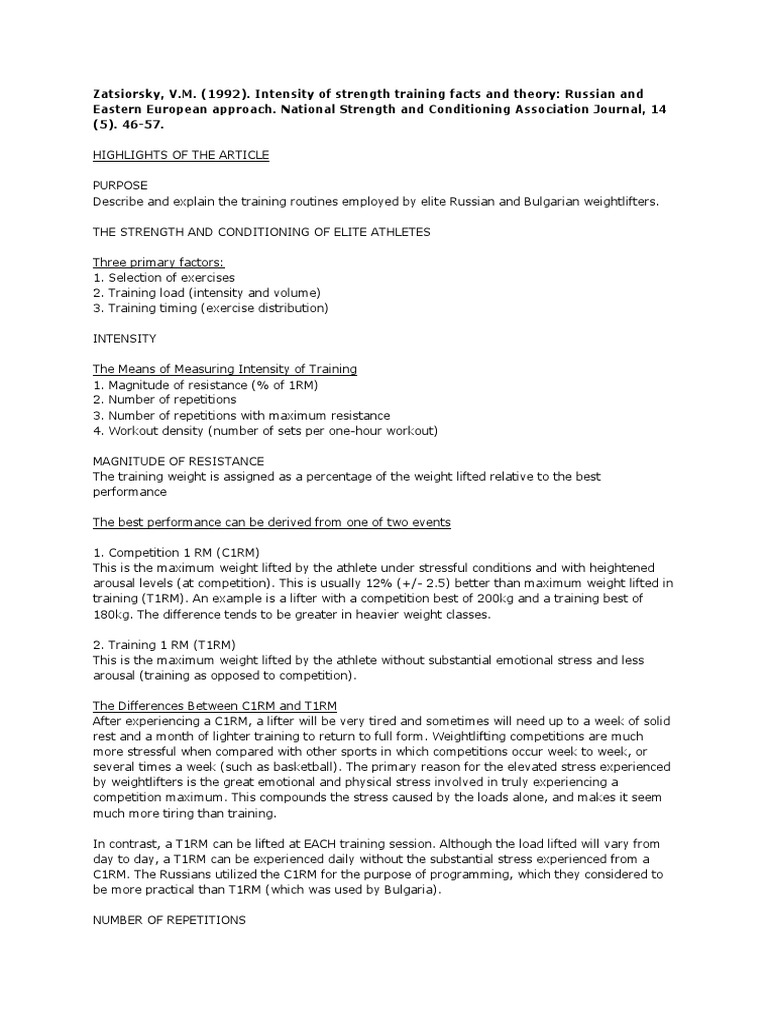 Zatsiorsky, V.M. (1992). Intensity of strength training facts and theory: Russian and Eastern European approach. National Strength and Conditioning Association Journal, 14 (5). 46-57.

HIGHLIGHTS OF THE ARTICLE

PURPOSE
Describe and explain the training routines employed by elite Russian and Bulgarian weightlifters.

THE STRENGTH AND CONDITIONING OF ELITE ATHLETES

Three primary factors:
1. Selection of exercises
2. Training load (intensity and volume)
3. Training timing (exercise distribution)

INTENSITY

The Means of Measuring Intensity of Training
1. Magnitude of resistance (% of 1RM)
2. Number of repetitions
3. Number of repetitions with maximum resistance
4. Workout density (number of sets per one-hour workout)

MAGNITUDE OF RESISTANCE
The training weight is assigned as a percentage of the weight lifted relative to the best performance

The best performance can be derived from one of two events

1. Competition 1 RM (C1RM)
This is the maximum weight lifted by the athlete under stressful conditions and with heightened arousal levels (at competition). This is usually 12% (+/- 2.5) better than maximum weight lifted in training (T1RM). An example is a lifter with a competition best of 200kg and a training best of 180kg. The difference tends to be greater in heavier weight classes.

2. Training 1 RM (T1RM)
This is the maximum weight lifted by the athlete without substantial emotional stress and less arousal (training as opposed to competition).

The Differences Between C1RM and T1RM
After experiencing a C1RM, a lifter will be very tired and sometimes will need up to a week of solid rest and a month of lighter training to return to full form. Weightlifting competitions are much more stressful when compared with other sports in which competitions occur week to week, or several times a week (such as basketball). The primary reason for the elevated stress experienced by weightlifters is the great emotional and physical stress involved in truly experiencing a competition maximum. This compounds the stress caused by the loads alone, and makes it seem much more tiring than training.

In contrast, a T1RM can be lifted at EACH training session. Although the load lifted will vary from day to day, a T1RM can be experienced daily without the substantial stress experienced from a C1RM. The Russians utilized the C1RM for the purpose of programming, which they considered to be more practical than T1RM (which was used by Bulgaria).

NUMBER OF REPETITIONS